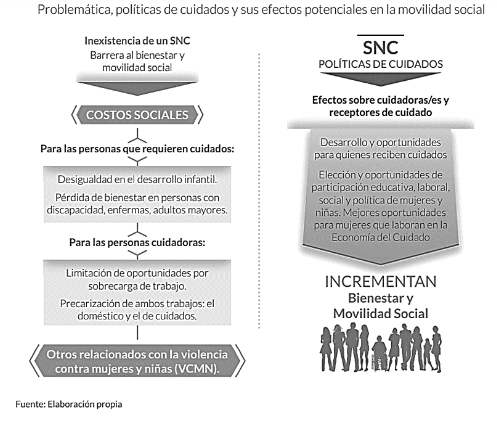 Problemática, políticas de cuidados y sus efectos potenciales en la movilidad social

Inexistencia de un SNC
Barrera al bienestar y movilidad social

COSTOS SOCIALES

Para las personas que requieren cuidados:

Desigualdad en el desarrollo infantil.

Pérdida de bienestar en personas con discapacidad, enfermas, adultos mayores.

Para las personas cuidadoras:

Limitación de oportunidades por sobrecarga de trabajo.

Precarización de ambos trabajos: el doméstico y el de cuidados.

Otros relacionados con la violencia contra mujeres y niñas (VCMN).

SNC
POLÍTICAS DE CUIDADOS

Efectos sobre cuidadoras/es y receptores de cuidado

Desarrollo y oportunidades para quienes reciben cuidados

Elección y oportunidades de participación educativa, laboral, social y política de mujeres y niñas. Mejores oportunidades para mujeres que laboran en la Economía del Cuidado

INCREMENTAN
Bienestar y Movilidad Social

Fuente: Elaboración propia